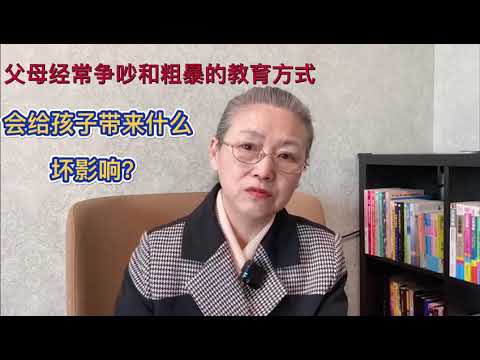 父母经常争吵和粗暴的教育方式

会给孩子带来什么

坏影响?